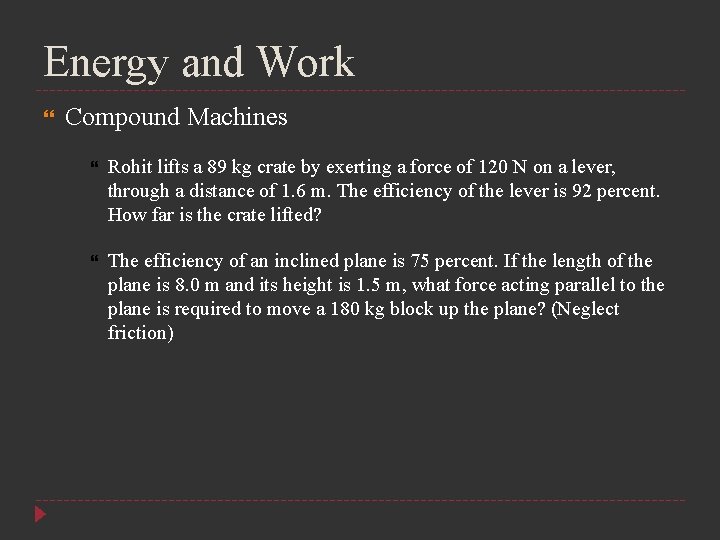 Energy and Work

Compound Machines

Rohit lifts a 89 kg crate by exerting a force of 120 N on a lever, through a distance of 1.6 m. The efficiency of the lever is 92 percent. How far is the crate lifted?

The efficiency of an inclined plane is 75 percent. If the length of the plane is 8.0 m and its height is 1.5 m, what force acting parallel to the plane is required to move a 180 kg block up the plane? (Neglect friction)